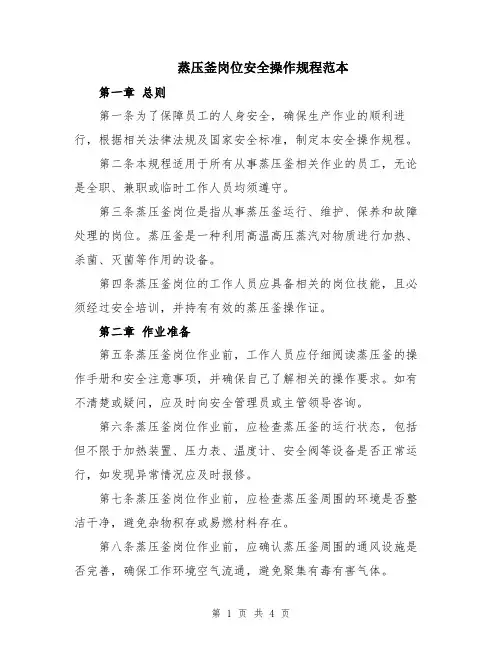 蒸压釜岗位安全操作规程范本

第一章 总则

第一条为了保障员工的人身安全，确保生产作业的顺利进行，根据相关法律法规及国家安全标准，制定本安全操作规程。

第二条本规程适用于所有从事蒸压釜相关作业的员工，无论是全职、兼职或临时工作人员均须遵守。

第三条蒸压釜岗位是指从事蒸压釜运行、维护、保养和故障处理的岗位。蒸压釜是一种利用高温高压蒸汽对物质进行加热、杀菌、灭菌等作用的设备。

第四条蒸压釜岗位的工作人员应具备相关的岗位技能，且必须经过安全培训，并持有有效的蒸压釜操作证。

第二章 作业准备

第五条蒸压釜岗位作业前，工作人员应仔细阅读蒸压釜的操作手册和安全注意事项，并确保自己了解相关的操作要求。如有不清楚或疑问，应及时向安全管理员或主管领导咨询。

第六条蒸压釜岗位作业前，应检查蒸压釜的运行状态，包括但不限于加热装置、压力表、温度计、安全阀等设备是否正常运行，如发现异常情况应及时报修。

第七条蒸压釜岗位作业前，应检查蒸压釜周围的环境是否整洁干净，避免杂物积存或易燃材料存在。

第八条蒸压釜岗位作业前，应确认蒸压釜周围的通风设施是否完善，确保工作环境空气流通，避免聚集有毒有害气体。

第 1 页 共 4 页